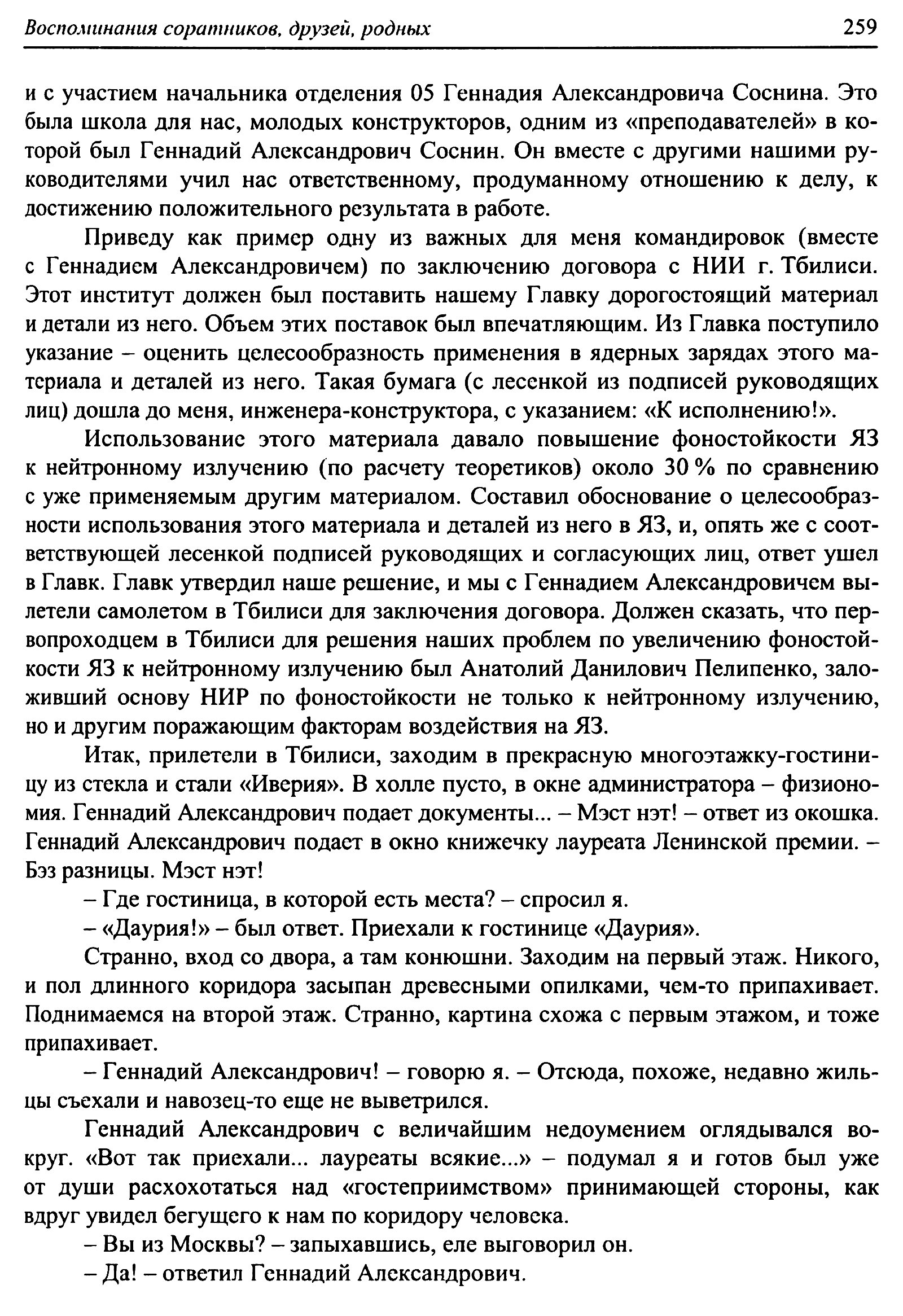 Воспоминания соратников, друзей, родных 259

и с участием начальника отделения 05 Геннадия Александровича Соснина. Это была школа для нас, молодых конструкторов, одним из «преподавателей» в которой был Геннадий Александрович Соснин. Он вместе с другими нашими руководителями учил нас ответственному, продуманному отношению к делу, к достижению положительного результата в работе.

Приведу как пример одну из важных для меня командировок (вместе с Геннадием Александровичем) по заключению договора с НИИ г. Тбилиси. Этот институт должен был поставить нашему Главку дорогостоящий материал и детали из него. Объем этих поставок был впечатляющим. Из Главка поступило указание – оценить целесообразность применения в ядерных зарядах этого материала и деталей из него. Такая бумага (с лесенкой из подписей руководящих лиц) дошла до меня, инженера-конструктора, с указанием: «К исполнению!».

Использование этого материала давало повышение фоностойкости ЯЗ к нейтронному излучению (по расчету теоретиков) около 30 % по сравнению с уже применяемым другим материалом. Составил обоснование о целесообразности использования этого материала и деталей из него в ЯЗ, и, опять же с соответствующей лесенкой подписей руководящих и согласующих лиц, ответ ушел в Главк. Главк утвердил наше решение, и мы с Геннадием Александровичем вылетели самолетом в Тбилиси для заключения договора. Должен сказать, что первопроходцем в Тбилиси для решения наших проблем по увеличению фоностойкости ЯЗ к нейтронному излучению был Анатолий Данилович Пелипенко, заложивший основу НИР по фоностойкости не только к нейтронному излучению, но и другим поражающим факторам воздействия на ЯЗ.

Итак, прилетели в Тбилиси, заходим в прекрасную многоэтажку-гостиницу из стекла и стали «Иверия». В холле пусто, в окне администратора – физиономия. Геннадий Александрович подает документы... – Мэст нэт! – ответ из окошка. Геннадий Александрович подает в окно книжечку лауреата Ленинской премии. – Бэз разницы. Мэст нэт!

– Где гостиница, в которой есть места? – спросил я.

– «Даурия!» – был ответ. Приехали к гостинице «Даурия».

Странно, вход со двора, а там конюшни. Заходим на первый этаж. Никого, и пол длинного коридора засыпан древесными опилками, чем-то припахивает. Поднимаемся на второй этаж. Странно, картина схожа с первым этажом, и тоже припахивает.

– Геннадий Александрович! – говорю я. – Отсюда, похоже, недавно жильцы съехали и навозец-то еще не выветрился.

Геннадий Александрович с величайшим недоумением оглядывался вокруг. «Вот так приехали... лауреаты всякие...» – подумал я и готов был уже от души расхохотаться над «гостеприимством» принимающей стороны, как вдруг увидел бегущего к нам по коридору человека.

– Вы из Москвы? – запыхавшись, еле выговорил он.

– Да! – ответил Геннадий Александрович.